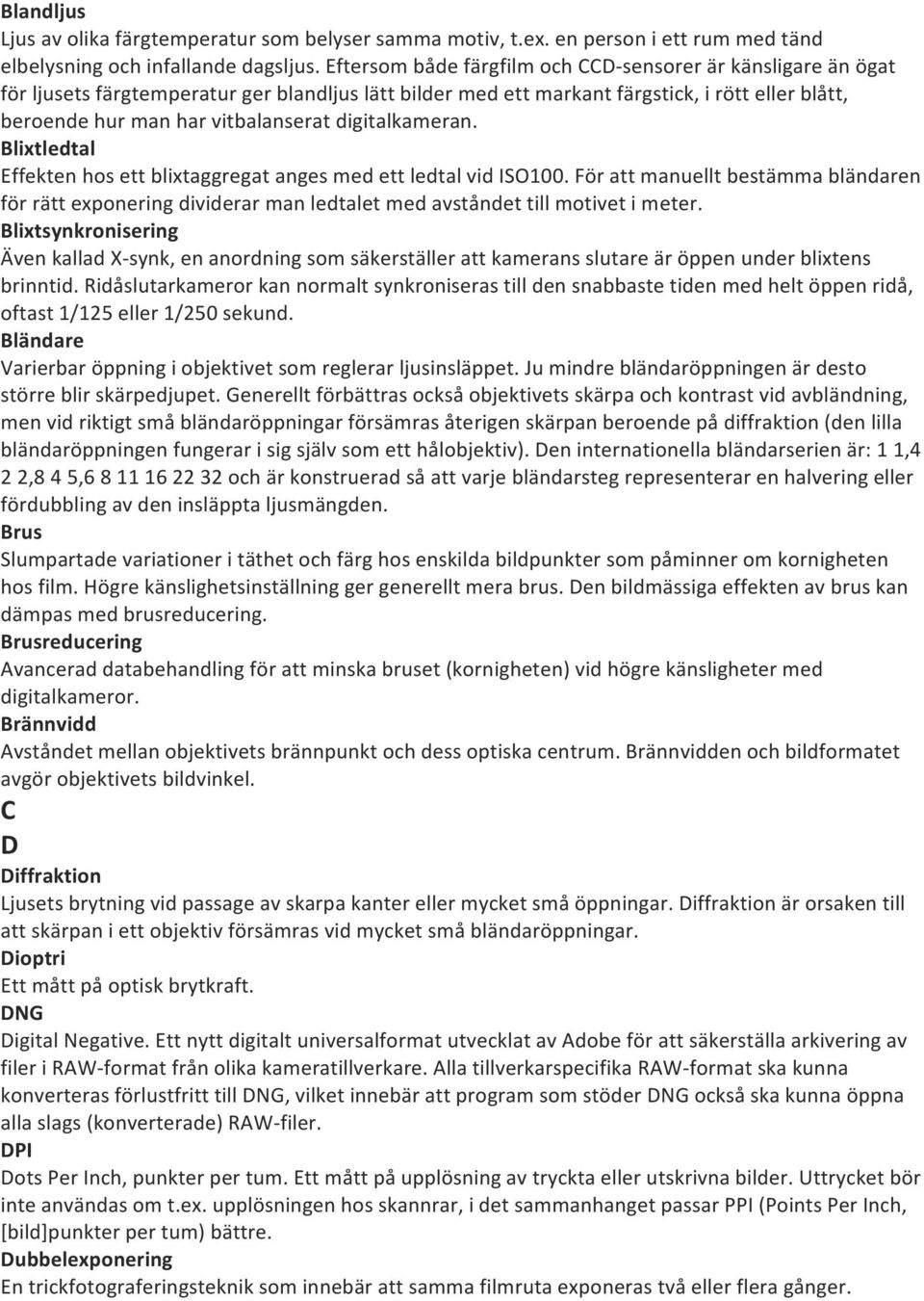 Blandljus
Ljus av olika färgtemperatur som belyser samma motiv, t.ex. en person i ett rum med tänd elbelysning och infallande dagsljus. Eftersom både färgfilm och CCD-sensorer är känsligare än ögat för ljusets färgtemperatur ger blandljus lätt bilder med ett markant färgstick, i rött eller blått, beroende hur man har vitbalanserat digitalkameran.
Blixtledtal
Effekten hos ett blixtaggregat anges med ett ledtal vid ISO100. För att manuellt bestämma bländaren för rätt exponering dividerar man ledtalet med avståndet till motivet i meter.
Blixtsynkronisering
Även kallad X-synk, en anordning som säkerställer att kamerans slutare är öppen under blixtens brinntid. Ridåslutarkameror kan normalt synkroniseras till den snabbaste tiden med helt öppen ridå, oftast 1/125 eller 1/250 sekund.
Bländare
Varierbar öppning i objektivet som reglerar ljusinsläppet. Ju mindre bländaröppningen är desto större blir skärpedjupet. Generellt förbättras också objektivets skärpa och kontrast vid avbländning, men vid riktigt små bländaröppningar försämras återigen skärpan beroende på diffraktion (den lilla bländaröppningen fungerar i sig själv som ett hålobjektiv). Den internationella bländarserien är: 1 1,4 2 2,8 4 5,6 8 11 16 22 32 och är konstruerad så att varje bländarsteg representerar en halvering eller fördubbling av den insläppta ljusmängden.
Brus
Slumpartade variationer i täthet och färg hos enskilda bildpunkter som påminner om kornigheten hos film. Högre känslighetsinställning ger generellt mera brus. Den bildmässiga effekten av brus kan dämpas med brusreducering.
Brusreducering
Avancerad databehandling för att minska bruset (kornigheten) vid högre känsligheter med digitalkameror.
Brännvidd
Avståndet mellan objektivets brännpunkt och dess optiska centrum. Brännvidden och bildformatet avgör objektivets bildvinkel.
C
D
Diffraktion
Ljusets brytning vid passage av skarpa kanter eller mycket små öppningar. Diffraktion är orsaken till att skärpan i ett objektiv försämras vid mycket små bländaröppningar.
Dioptri
Ett mått på optisk brytkraft.
DNG
Digital Negative. Ett nytt digitalt universalformat utvecklat av Adobe för att säkerställa arkivering av filer i RAW-format från olika kameratillverkare. Alla tillverkarspecifika RAW-format ska kunna konverteras förlustfritt till DNG, vilket innebär att program som stöder DNG också ska kunna öppna alla slags (konverterade) RAW-filer.
DPI
Dots Per Inch, punkter per tum. Ett mått på upplösning av tryckta eller utskrivna bilder. Uttrycket bör inte användas om t.ex. upplösningen hos skannrar, i det sammanhanget passar PPI (Points Per Inch, [bild]punkter per tum) bättre.
Dubbelexponering
En trickfotograferingsteknik som innebär att samma filmruta exponeras två eller flera gånger.